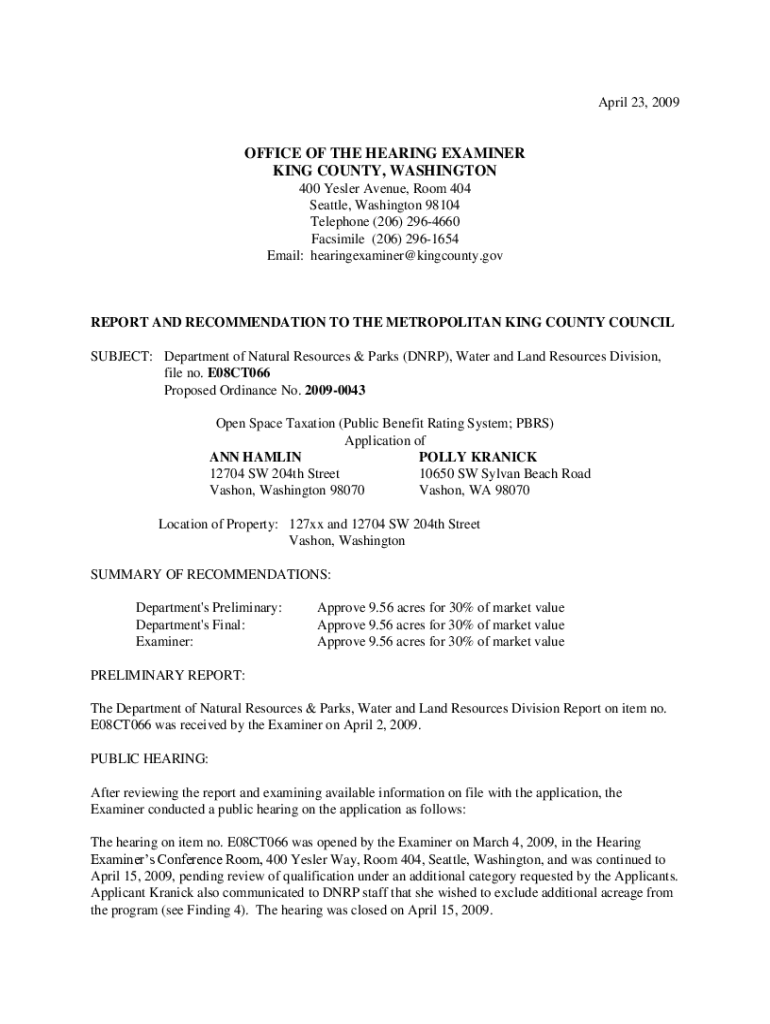 April 23, 2009

OFFICE OF THE HEARING EXAMINER
KING COUNTY, WASHINGTON
400 Yesler Avenue, Room 404
Seattle, Washington 98104
Telephone (206) 296-4660
Facsimile (206) 296-1654
Email: hearingexaminer@kingcounty.gov

REPORT AND RECOMMENDATION TO THE METROPOLITAN KING COUNTY COUNCIL

SUBJECT: Department of Natural Resources & Parks (DNRP), Water and Land Resources Division, file no. E08CT066
Proposed Ordinance No. 2009-0043

Open Space Taxation (Public Benefit Rating System; PBRS)
Application of

ANN HAMLIN
12704 SW 204th Street
Vashon, Washington 98070

POLLY KRANICK
10650 SW Sylvan Beach Road
Vashon, WA 98070

Location of Property: 127xx and 12704 SW 204th Street
Vashon, Washington

SUMMARY OF RECOMMENDATIONS:

| | |
|---|---|
| Department's Preliminary: | Approve 9.56 acres for 30% of market value |
| Department's Final: | Approve 9.56 acres for 30% of market value |
| Examiner: | Approve 9.56 acres for 30% of market value |

PRELIMINARY REPORT:

The Department of Natural Resources & Parks, Water and Land Resources Division Report on item no. E08CT066 was received by the Examiner on April 2, 2009.

PUBLIC HEARING:

After reviewing the report and examining available information on file with the application, the Examiner conducted a public hearing on the application as follows:

The hearing on item no. E08CT066 was opened by the Examiner on March 4, 2009, in the Hearing Examiner's Conference Room, 400 Yesler Way, Room 404, Seattle, Washington, and was continued to April 15, 2009, pending review of qualification under an additional category requested by the Applicants. Applicant Kranick also communicated to DNRP staff that she wished to exclude additional acreage from the program (see Finding 4). The hearing was closed on April 15, 2009.